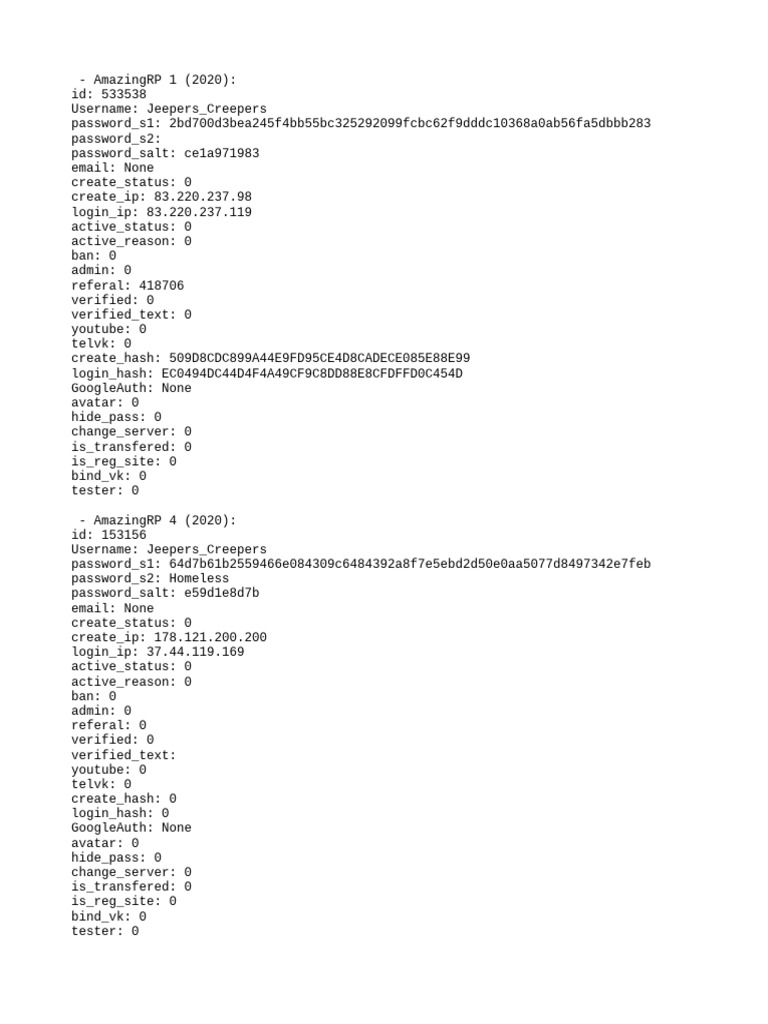 - AmazingRP 1 (2020):
id: 533538
Username: Jeepers_Creepers
password_s1: 2bd700d3bea245f4bb55bc325292099fcbc62f9dddc10368a0ab56fa5dbbb283
password_s2:
password_salt: ce1a971983
email: None
create_status: 0
create_ip: 83.220.237.98
login_ip: 83.220.237.119
active_status: 0
active_reason: 0
ban: 0
admin: 0
referal: 418706
verified: 0
verified_text: 0
youtube: 0
telvk: 0
create_hash: 509D8CDC899A44E9FD95CE4D8CADECE085E88E99
login_hash: EC0494DC44D4F4A49CF9C8DD88E8CFDFFD0C454D
GoogleAuth: None
avatar: 0
hide_pass: 0
change_server: 0
is_transfered: 0
is_reg_site: 0
bind_vk: 0
tester: 0

- AmazingRP 4 (2020):
id: 153156
Username: Jeepers_Creepers
password_s1: 64d7b61b2559466e084309c6484392a8f7e5ebd2d50e0aa5077d8497342e7feb
password_s2: Homeless
password_salt: e59d1e8d7b
email: None
create_status: 0
create_ip: 178.121.200.200
login_ip: 37.44.119.169
active_status: 0
active_reason: 0
ban: 0
admin: 0
referal: 0
verified: 0
verified_text:
youtube: 0
telvk: 0
create_hash: 0
login_hash: 0
GoogleAuth: None
avatar: 0
hide_pass: 0
change_server: 0
is_transfered: 0
is_reg_site: 0
bind_vk: 0
tester: 0